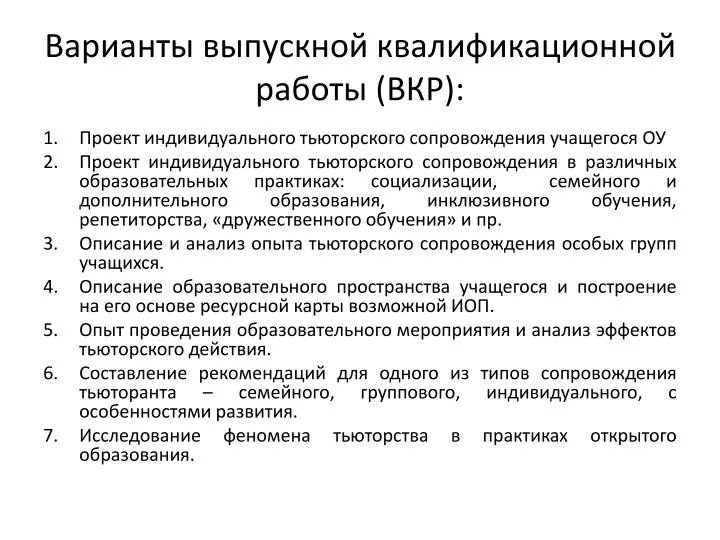 Варианты выпускной квалификационной работы (ВКР):

1. Проект индивидуального тьюторского сопровождения учащегося ОУ
2. Проект индивидуального тьюторского сопровождения в различных образовательных практиках: социализации, семейного и дополнительного образования, инклюзивного обучения, репетиторства, «дружественного обучения» и пр.
3. Описание и анализ опыта тьюторского сопровождения особых групп учащихся.
4. Описание образовательного пространства учащегося и построение на его основе ресурсной карты возможной ИОП.
5. Опыт проведения образовательного мероприятия и анализ эффектов тьюторского действия.
6. Составление рекомендаций для одного из типов сопровождения тьюторанта – семейного, группового, индивидуального, с особенностями развития.
7. Исследование феномена тьюторства в практиках открытого образования.